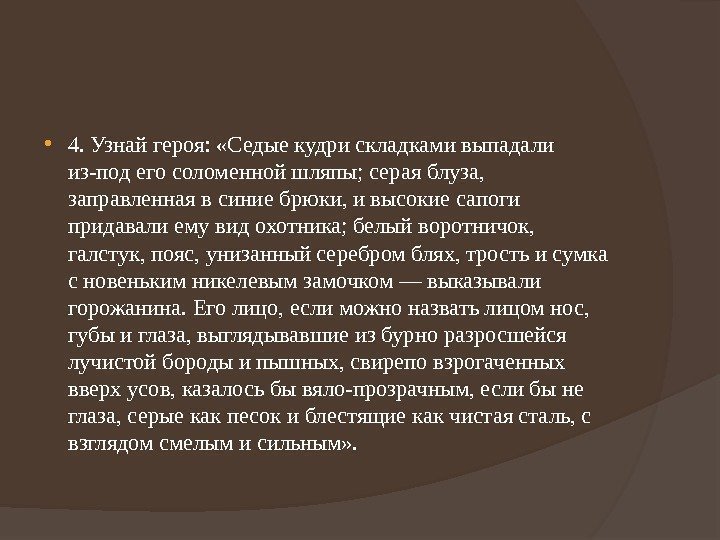 • 4. Узнай героя: «Седые кудри складками выпадали из-под его соломенной шляпы; серая блуза, заправленная в синие брюки, и высокие сапоги придавали ему вид охотника; белый воротничок, галстук, пояс, унизанный серебром блях, трость и сумка с новеньким никелевым замочком — выказывали горожанина. Его лицо, если можно назвать лицом нос, губы и глаза, выглядывавшие из бурно разросшейся лучистой бороды и пышных, свирепо взрогаченных вверх усов, казалось бы вяло-прозрачным, если бы не глаза, серые как песок и блестящие как чистая сталь, с взглядом смелым и сильным».